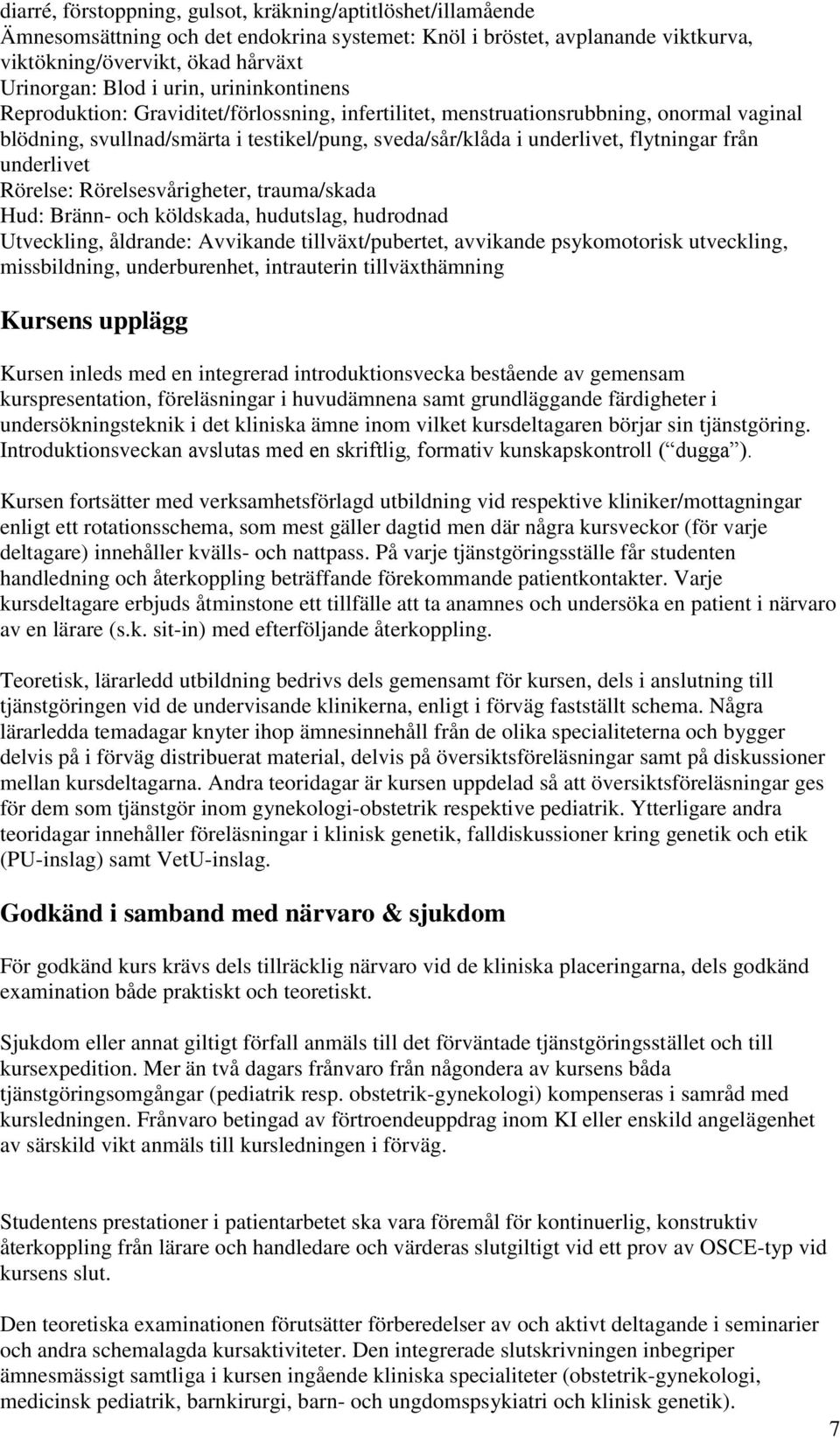 diarré, förstoppning, gulsot, kräkning/aptitlöshet/illamående
Ämnesomsättning och det endokrina systemet: Knöl i bröstet, avplanande viktkurva, viktökning/övervikt, ökad hårväxt
Urinorgan: Blod i urin, urininkontinens
Reproduktion: Graviditet/förlossning, infertilitet, menstruationsrubbning, onormal vaginal blödning, svullnad/smärta i testikel/pung, sveda/sår/klåda i underlivet, flytningar från underlivet
Rörelse: Rörelsesvårigheter, trauma/skada
Hud: Bränn- och köldskada, hudutslag, hudrodnad
Utveckling, åldrande: Avvikande tillväxt/pubertet, avvikande psykomotorisk utveckling, missbildning, underburenhet, intrauterin tillväxthämning

Kursens upplägg

Kursen inleds med en integrerad introduktionsvecka bestående av gemensam kurspresentation, föreläsningar i huvudämnena samt grundläggande färdigheter i undersökningsteknik i det kliniska ämne inom vilket kursdeltagaren börjar sin tjänstgöring. Introduktionsveckan avslutas med en skriftlig, formativ kunskapskontroll ( dugga ).

Kursen fortsätter med verksamhetsförlagd utbildning vid respektive kliniker/mottagningar enligt ett rotationsschema, som mest gäller dagtid men där några kursveckor (för varje deltagare) innehåller kvälls- och nattpass. På varje tjänstgöringsställe får studenten handledning och återkoppling beträffande förekommande patientkontakter. Varje kursdeltagare erbjuds åtminstone ett tillfälle att ta anamnes och undersöka en patient i närvaro av en lärare (s.k. sit-in) med efterföljande återkoppling.

Teoretisk, lärarledd utbildning bedrivs dels gemensamt för kursen, dels i anslutning till tjänstgöringen vid de undervisande klinikerna, enligt i förväg fastställt schema. Några lärarledda temadagar knyter ihop ämnesinnehåll från de olika specialiteterna och bygger delvis på i förväg distribuerat material, delvis på översiktsföreläsningar samt på diskussioner mellan kursdeltagarna. Andra teoridagar är kursen uppdelad så att översiktsföreläsningar ges för dem som tjänstgör inom gynekologi-obstetrik respektive pediatrik. Ytterligare andra teoridagar innehåller föreläsningar i klinisk genetik, falldiskussioner kring genetik och etik (PU-inslag) samt VetU-inslag.

Godkänd i samband med närvaro & sjukdom

För godkänd kurs krävs dels tillräcklig närvaro vid de kliniska placeringarna, dels godkänd examination både praktiskt och teoretiskt.

Sjukdom eller annat giltigt förfall anmäls till det förväntade tjänstgöringsstället och till kursexpedition. Mer än två dagars frånvaro från någondera av kursens båda tjänstgöringsomgångar (pediatrik resp. obstetrik-gynekologi) kompenseras i samråd med kursledningen. Frånvaro betingad av förtroendeuppdrag inom KI eller enskild angelägenhet av särskild vikt anmäls till kursledningen i förväg.

Studentens prestationer i patientarbetet ska vara föremål för kontinuerlig, konstruktiv återkoppling från lärare och handledare och värderas slutgiltigt vid ett prov av OSCE-typ vid kursens slut.

Den teoretiska examinationen förutsätter förberedelser av och aktivt deltagande i seminarier och andra schemalagda kursaktiviteter. Den integrerade slutskrivningen inbegriper ämnesmässigt samtliga i kursen ingående kliniska specialiteter (obstetrik-gynekologi, medicinsk pediatrik, barnkirurgi, barn- och ungdomspsykiatri och klinisk genetik).

7